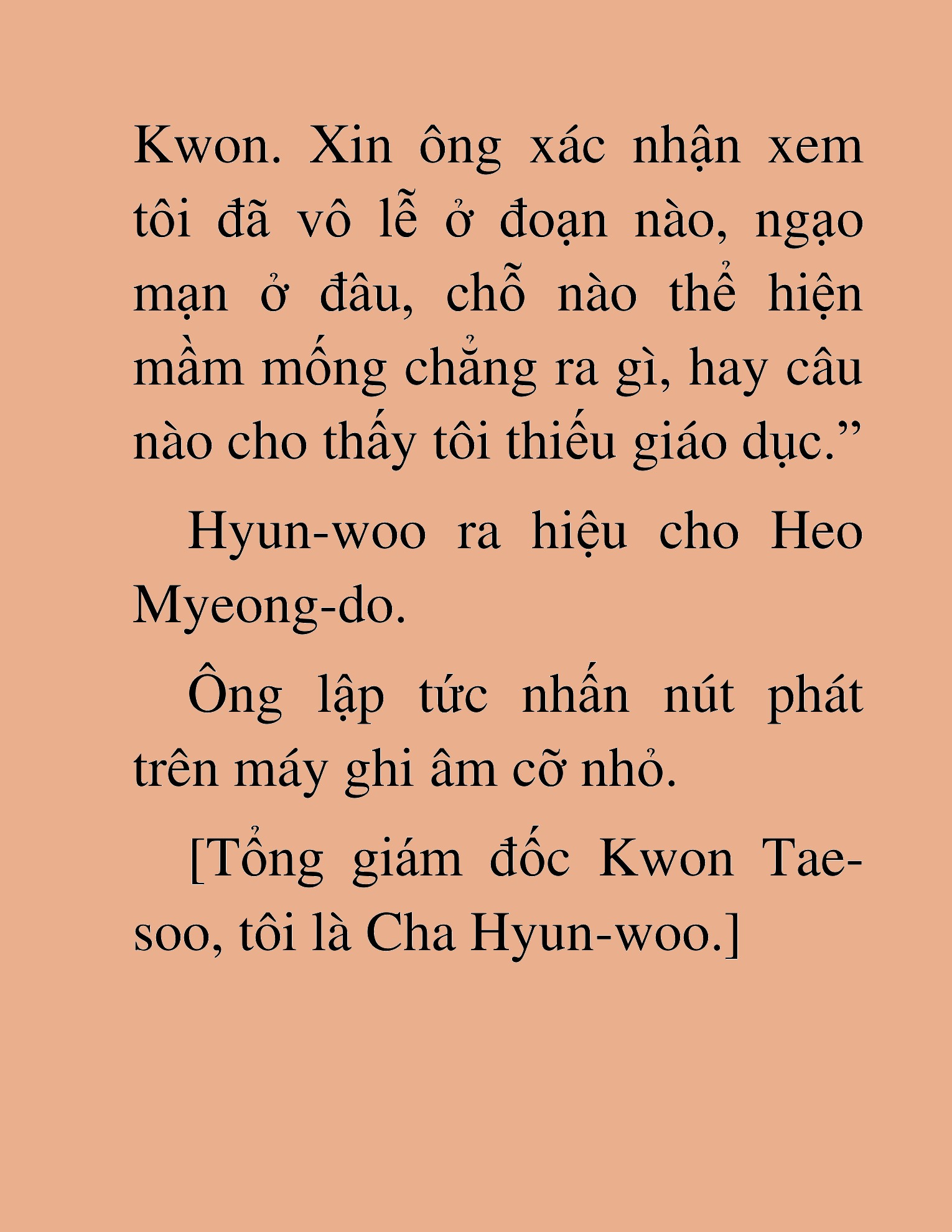 Kwon. Xin ông xác nhận xem tôi đã vô lễ ở đoạn nào, ngạo mạn ở đâu, chỗ nào thể hiện mầm mống chẳng ra gì, hay câu nào cho thấy tôi thiếu giáo dục.”

Hyun-woo ra hiệu cho Heo Myeong-do.

Ông lập tức nhấn nút phát trên máy ghi âm cỡ nhỏ.

[Tổng giám đốc Kwon Tae-soo, tôi là Cha Hyun-woo.]